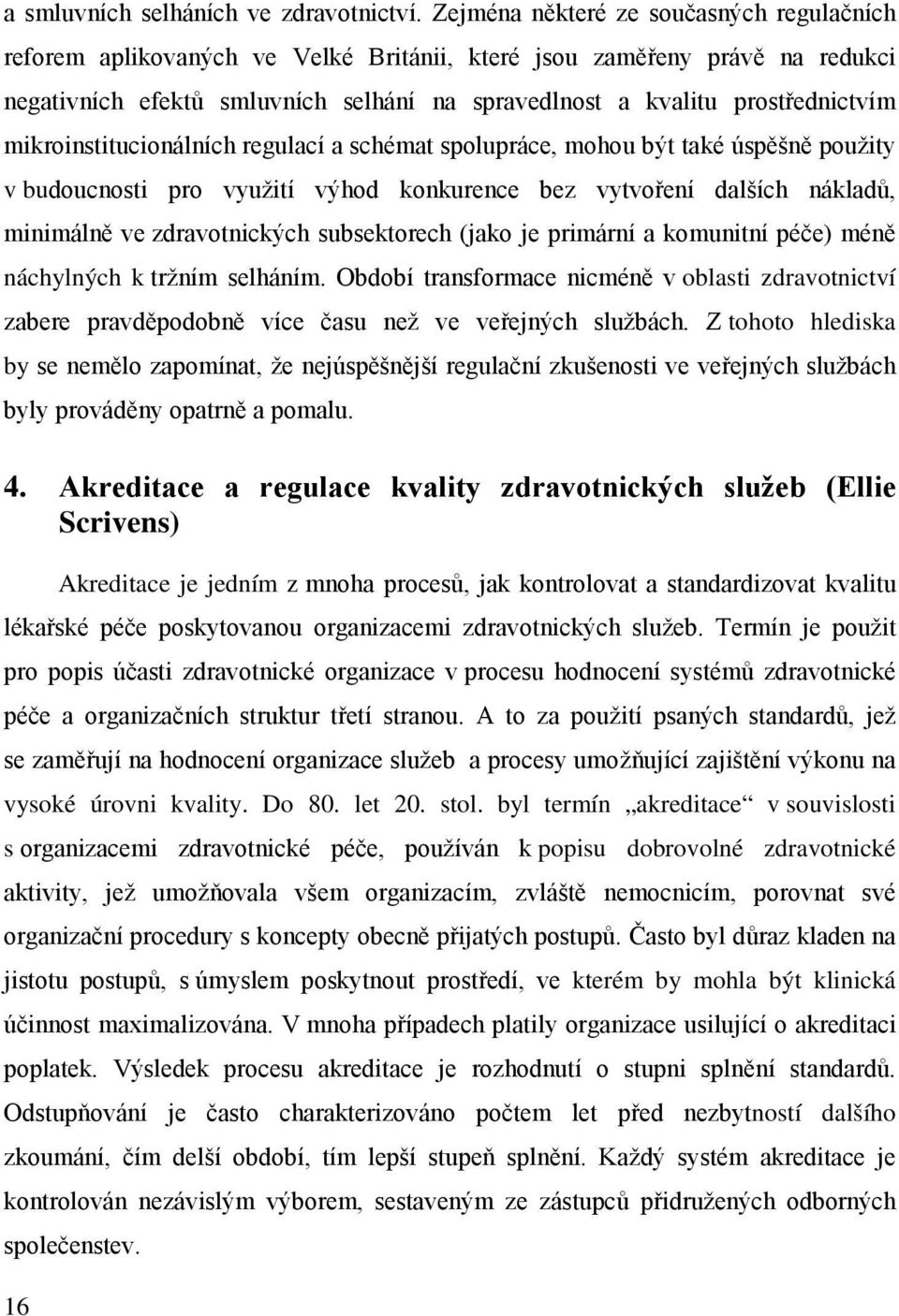 a smluvních selháních ve zdravotnictví. Zejména některé ze současných regulačních reforem aplikovaných ve Velké Británii, které jsou zaměřeny právě na redukci negativních efektů smluvních selhání na spravedlnost a kvalitu prostřednictvím mikroinstitucionálních regulací a schémat spolupráce, mohou být také úspěšně použity v budoucnosti pro využití výhod konkurence bez vytvoření dalších nákladů, minimálně ve zdravotnických subsektorech (jako je primární a komunitní péče) méně náchylných k tržním selháním. Období transformace nicméně v oblasti zdravotnictví zabere pravděpodobně více času než ve veřejných službách. Z tohoto hlediska by se nemělo zapomínat, že nejúspěšnější regulační zkušenosti ve veřejných službách byly prováděny opatrně a pomalu.

4. Akreditace a regulace kvality zdravotnických služeb (Ellie Scrivens)

Akreditace je jedním z mnoha procesů, jak kontrolovat a standardizovat kvalitu lékařské péče poskytovanou organizacemi zdravotnických služeb. Termín je použit pro popis účasti zdravotnické organizace v procesu hodnocení systémů zdravotnické péče a organizačních struktur třetí stranou. A to za použití psaných standardů, jež se zaměřují na hodnocení organizace služeb a procesy umožňující zajištění výkonu na vysoké úrovni kvality. Do 80. let 20. stol. byl termín „akreditace“ v souvislosti s organizacemi zdravotnické péče, používán k popisu dobrovolné zdravotnické aktivity, jež umožňovala všem organizacím, zvláště nemocnicím, porovnat své organizační procedury s koncepty obecně přijatých postupů. Často byl důraz kladen na jistotu postupů, s úmyslem poskytnout prostředí, ve kterém by mohla být klinická účinnost maximalizována. V mnoha případech platily organizace usilující o akreditaci poplatek. Výsledek procesu akreditace je rozhodnutí o stupni splnění standardů. Odstupňování je často charakterizováno počtem let před nezbytností dalšího zkoumání, čím delší období, tím lepší stupeň splnění. Každý systém akreditace je kontrolován nezávislým výborem, sestaveným ze zástupců přidružených odborných společenstev.

16